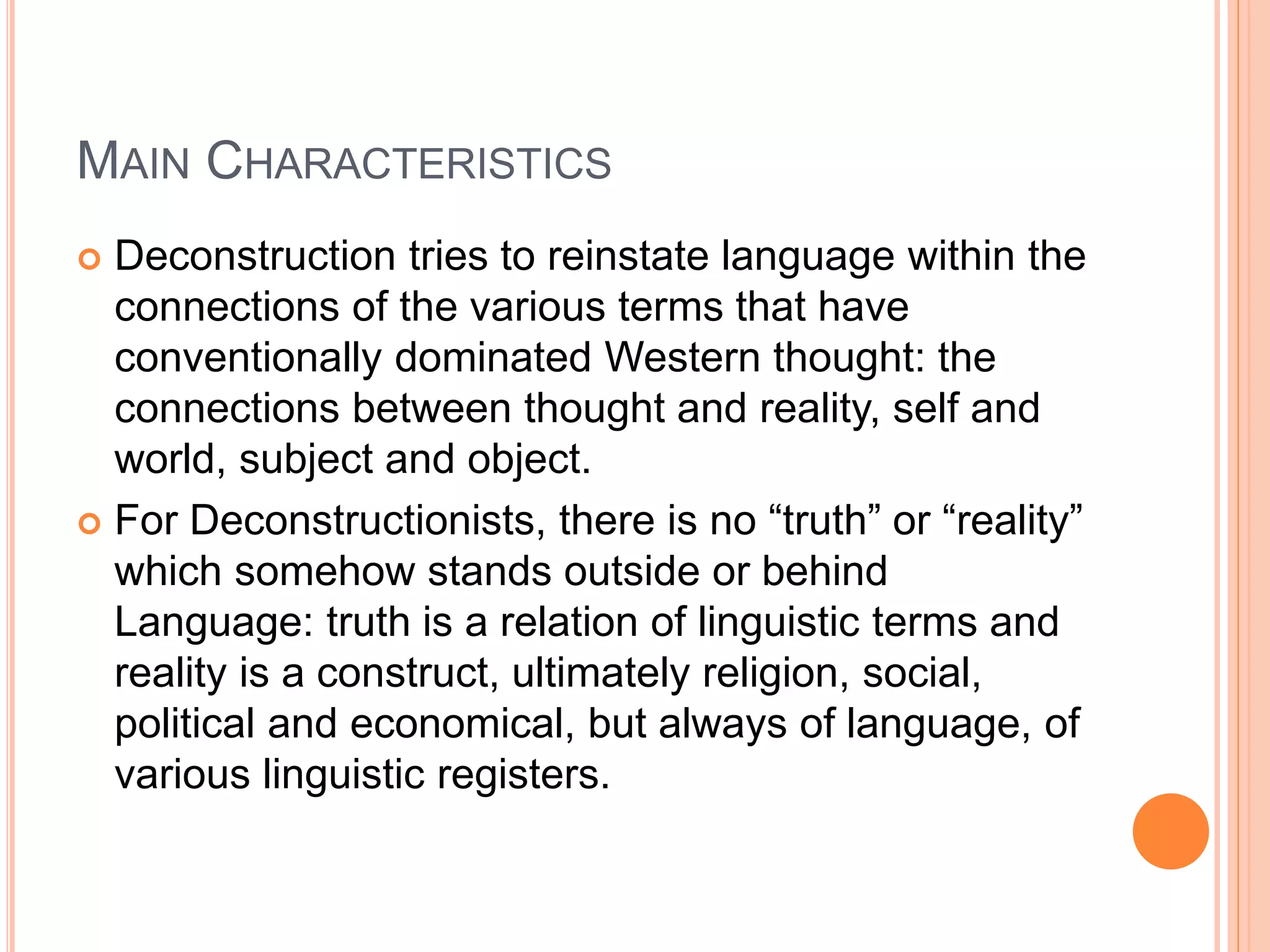 MAIN CHARACTERISTICS

• Deconstruction tries to reinstate language within the connections of the various terms that have conventionally dominated Western thought: the connections between thought and reality, self and world, subject and object.

• For Deconstructionists, there is no "truth" or "reality" which somehow stands outside or behind Language: truth is a relation of linguistic terms and reality is a construct, ultimately religion, social, political and economical, but always of language, of various linguistic registers.